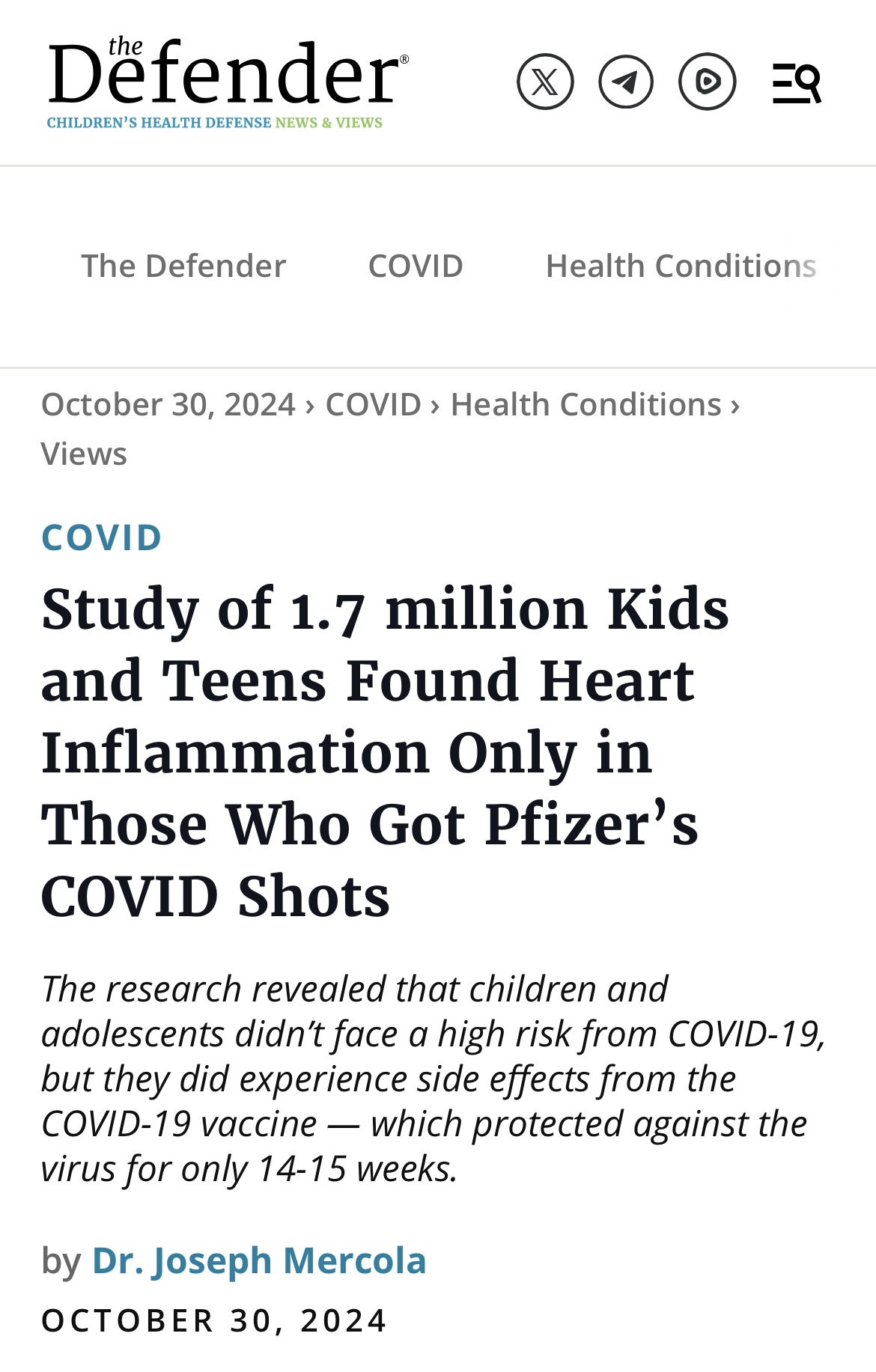 the Defender®
CHILDREN'S HEALTH DEFENSE NEWS & VIEWS

The Defender COVID Health Conditions

October 30, 2024 › COVID › Health Conditions › Views

COVID

Study of 1.7 million Kids and Teens Found Heart Inflammation Only in Those Who Got Pfizer's COVID Shots

The research revealed that children and adolescents didn't face a high risk from COVID-19, but they did experience side effects from the COVID-19 vaccine — which protected against the virus for only 14-15 weeks.

by Dr. Joseph Mercola

OCTOBER 30, 2024